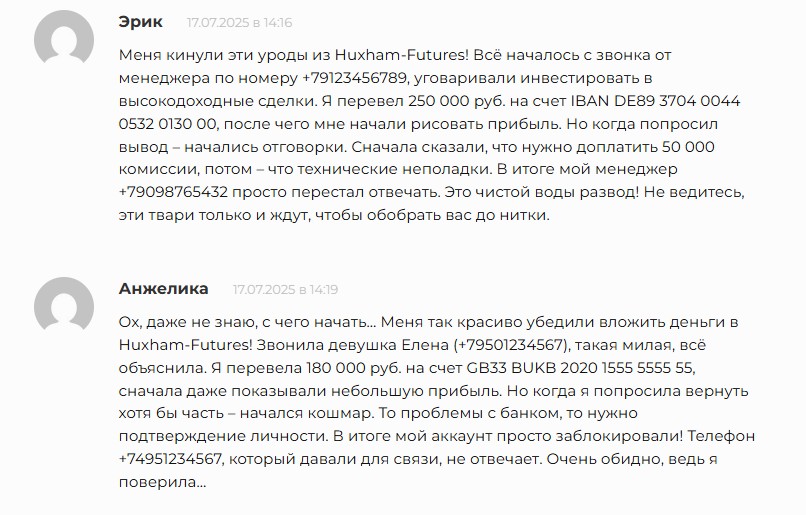 Эрик 17.07.2025 в 14:16

Меня кинули эти уроды из Huxham-Futures! Всё началось с звонка от менеджера по номеру +79123456789, уговаривали инвестировать в высокодоходные сделки. Я перевел 250 000 руб. на счет IBAN DE89 3704 0044 0532 0130 00, после чего мне начали рисовать прибыль. Но когда попросил вывод – начались отговорки. Сначала сказали, что нужно доплатить 50 000 комиссии, потом – что технические неполадки. В итоге мой менеджер +79098765432 просто перестал отвечать. Это чистой воды развод! Не ведитесь, эти твари только и ждут, чтобы обобрать вас до нитки.

Анжелика 17.07.2025 в 14:19

Ох, даже не знаю, с чего начать... Меня так красиво убедили вложить деньги в Huxham-Futures! Звонила девушка Елена (+79501234567), такая милая, всё объяснила. Я перевела 180 000 руб. на счет GB33 BUKB 2020 1555 5555 55, сначала даже показывали небольшую прибыль. Но когда я попросила вернуть хотя бы часть – начался кошмар. То проблемы с банком, то нужно подтверждение личности. В итоге мой аккаунт просто заблокировали! Телефон +74951234567, который давали для связи, не отвечает. Очень обидно, ведь я поверила...